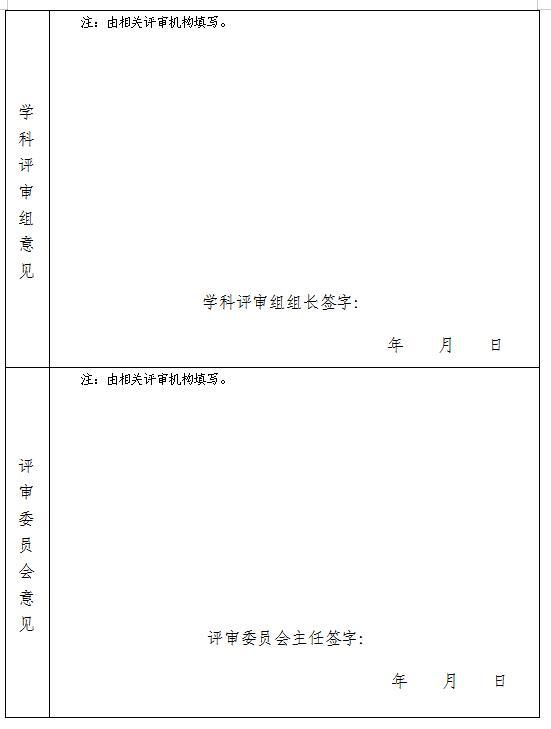 | 学科评审组意见 | 注：由相关评审机构填写。<br><br>学科评审组组长签字：<br><br>年　月　日 |
|---|---|
| 评审委员会意见 | 注：由相关评审机构填写。<br><br>评审委员会主任签字：<br><br>年　月　日 |